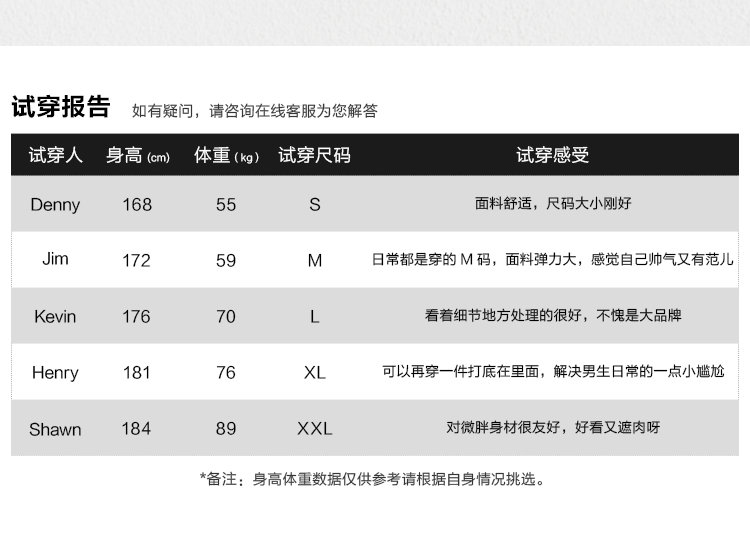 试穿报告 如有疑问，请咨询在线客服为您解答

| 试穿人 | 身高(cm) | 体重(kg) | 试穿尺码 | 试穿感受 |
|---|---|---|---|---|
| Denny | 168 | 55 | S | 面料舒适，尺码大小刚好 |
| Jim | 172 | 59 | M | 日常都是穿的M码，面料弹力大，感觉自己帅气又有范儿 |
| Kevin | 176 | 70 | L | 看着细节地方处理的很好，不愧是大品牌 |
| Henry | 181 | 76 | XL | 可以再穿一件打底在里面，解决男生日常的一点小尴尬 |
| Shawn | 184 | 89 | XXL | 对微胖身材很友好，好看又遮肉呀 |

*备注：身高体重数据仅供参考请根据自身情况挑选。